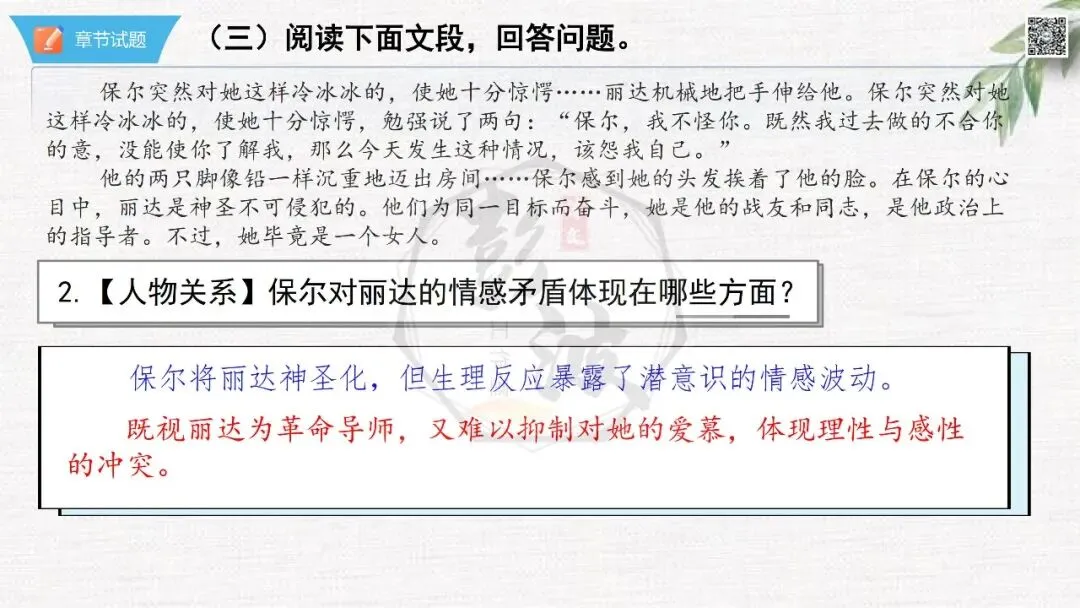 章节试题

（三）阅读下面文段，回答问题。

保尔突然对她这样冷冰冰的，使她十分惊愕……丽达机械地把手伸给他。保尔突然对她这样冷冰冰的，使她十分惊愕，勉强说了两句：“保尔，我不怪你。既然我过去做的不合你的意，没能使你了解我，那么今天发生这种情况，该怨我自己。”

他的两只脚像铅一样沉重地迈出房间……保尔感到她的头发挨着了他的脸。在保尔的心目中，丽达是神圣不可侵犯的。他们为同一目标而奋斗，她是他的战友和同志，是他政治上的指导者。不过，她毕竟是一个女人。

2.【人物关系】保尔对丽达的情感矛盾体现在哪些方面？

保尔将丽达神圣化，但生理反应暴露了潜意识的情感波动。

既视丽达为革命导师，又难以抑制对她的爱慕，体现理性与感性的冲突。